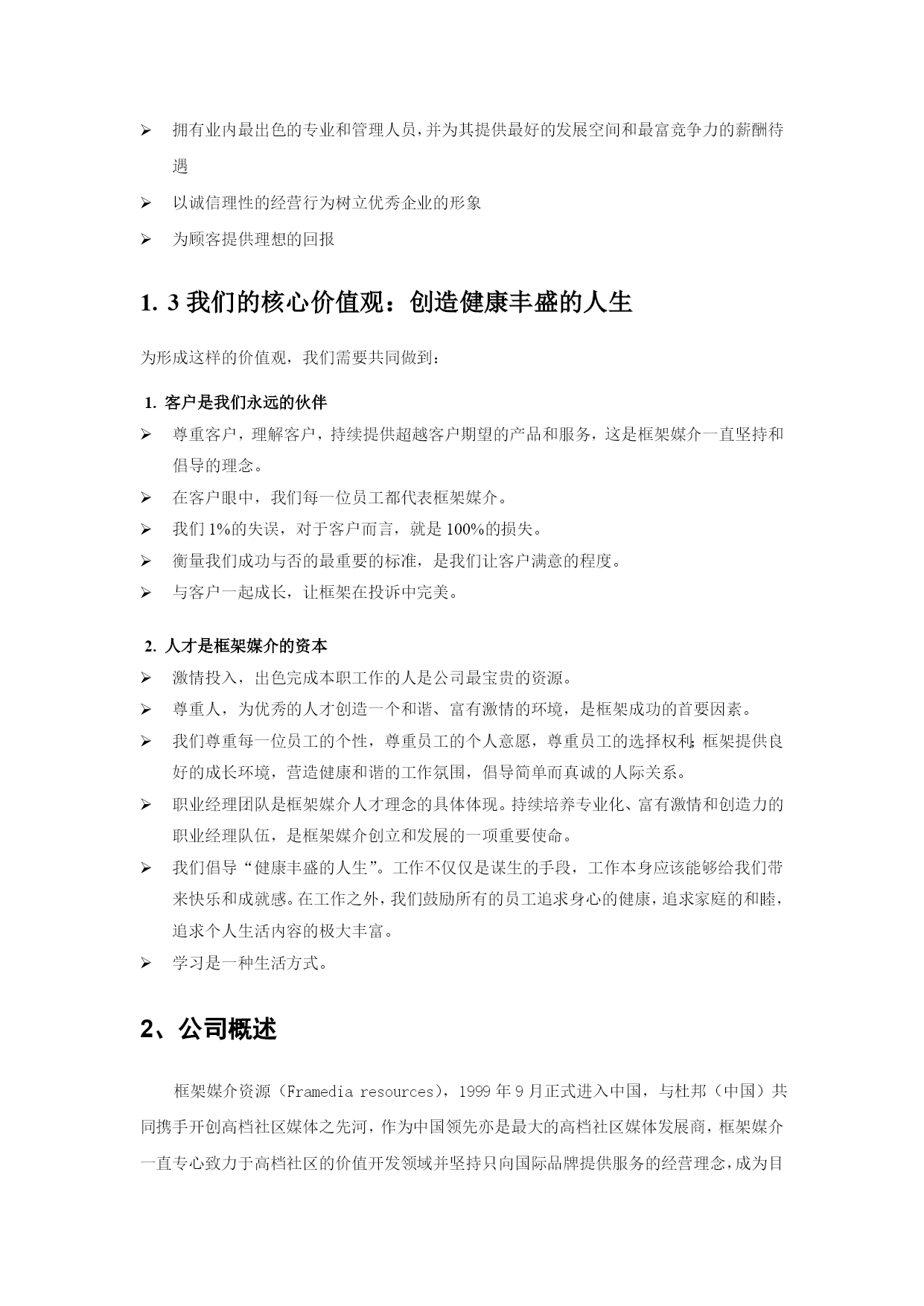 ➢ 拥有业内最出色的专业和管理人员，并为其提供最好的发展空间和最富竞争力的薪酬待遇

➢ 以诚信理性的经营行为树立优秀企业的形象

➢ 为顾客提供理想的回报

1. 3 我们的核心价值观：创造健康丰盛的人生

为形成这样的价值观，我们需要共同做到：

1. 客户是我们永远的伙伴

➢ 尊重客户，理解客户，持续提供超越客户期望的产品和服务，这是框架媒介一直坚持和倡导的理念。

➢ 在客户眼中，我们每一位员工都代表框架媒介。

➢ 我们 1%的失误，对于客户而言，就是 100%的损失。

➢ 衡量我们成功与否的最重要的标准，是我们让客户满意的程度。

➢ 与客户一起成长，让框架在投诉中完美。

2. 人才是框架媒介的资本

➢ 激情投入，出色完成本职工作的人是公司最宝贵的资源。

➢ 尊重人，为优秀的人才创造一个和谐、富有激情的环境，是框架成功的首要因素。

➢ 我们尊重每一位员工的个性，尊重员工的个人意愿，尊重员工的选择权利;框架提供良好的成长环境，营造健康和谐的工作氛围，倡导简单而真诚的人际关系。

➢ 职业经理团队是框架媒介人才理念的具体体现。持续培养专业化、富有激情和创造力的职业经理队伍，是框架媒介创立和发展的一项重要使命。

➢ 我们倡导“健康丰盛的人生”。工作不仅仅是谋生的手段，工作本身应该能够给我们带来快乐和成就感。在工作之外，我们鼓励所有的员工追求身心的健康，追求家庭的和睦，追求个人生活内容的极大丰富。

➢ 学习是一种生活方式。

2、公司概述

框架媒介资源（Framedia resources），1999 年 9 月正式进入中国，与杜邦（中国）共同携手开创高档社区媒体之先河，作为中国领先亦是最大的高档社区媒体发展商，框架媒介一直专心致力于高档社区的价值开发领域并坚持只向国际品牌提供服务的经营理念，成为目